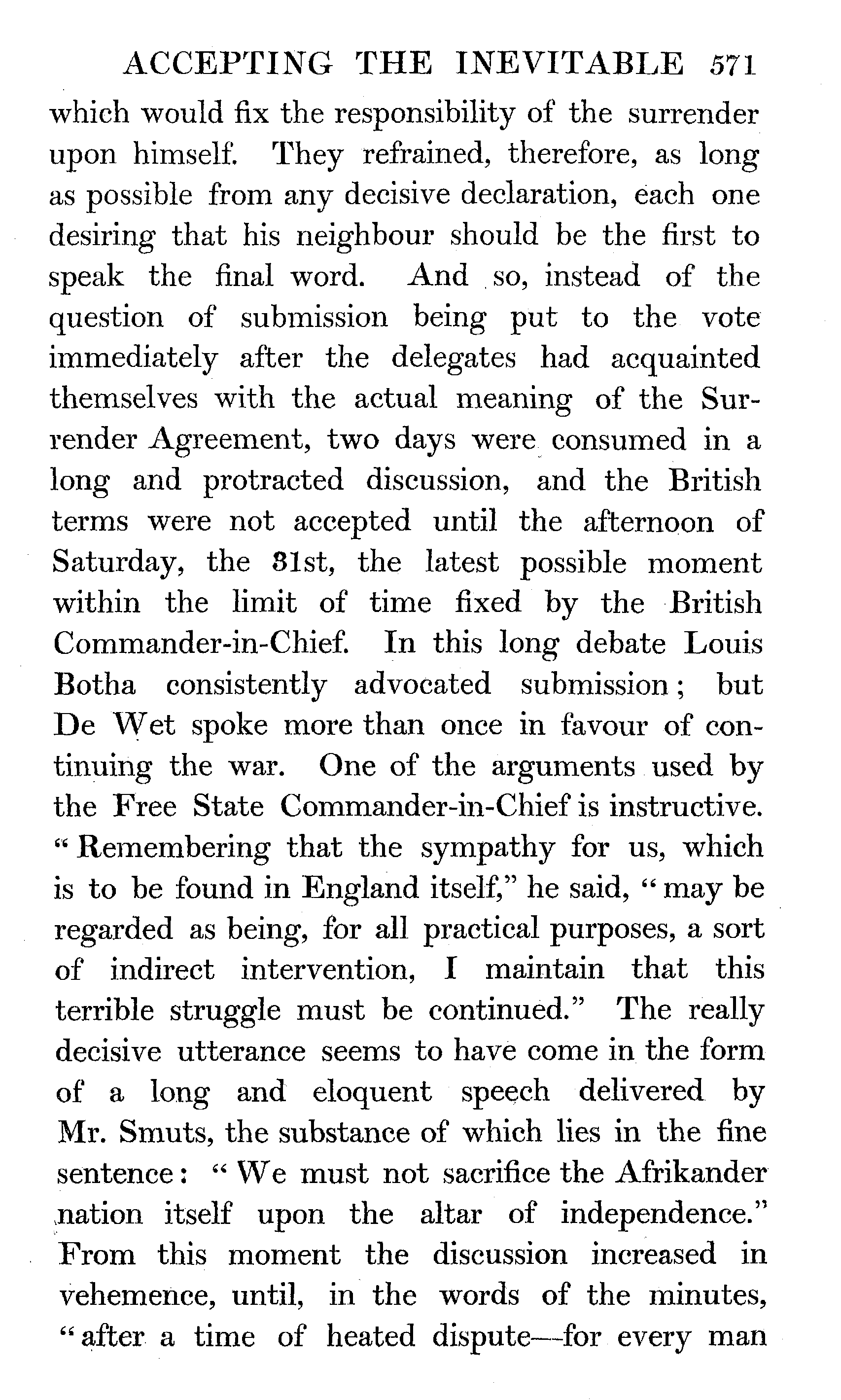 ACCEPTING THE INEVITABLE 571

which would fix the responsibility of the surrender upon himself. They refrained, therefore, as long as possible from any decisive declaration, each one desiring that his neighbour should be the first to speak the final word. And so, instead of the question of submission being put to the vote immediately after the delegates had acquainted themselves with the actual meaning of the Surrender Agreement, two days were consumed in a long and protracted discussion, and the British terms were not accepted until the afternoon of Saturday, the 31st, the latest possible moment within the limit of time fixed by the British Commander-in-Chief. In this long debate Louis Botha consistently advocated submission; but De Wet spoke more than once in favour of continuing the war. One of the arguments used by the Free State Commander-in-Chief is instructive. "Remembering that the sympathy for us, which is to be found in England itself," he said, "may be regarded as being, for all practical purposes, a sort of indirect intervention, I maintain that this terrible struggle must be continued." The really decisive utterance seems to have come in the form of a long and eloquent speech delivered by Mr. Smuts, the substance of which lies in the fine sentence: "We must not sacrifice the Afrikander nation itself upon the altar of independence." From this moment the discussion increased in vehemence, until, in the words of the minutes, "after a time of heated dispute—for every man